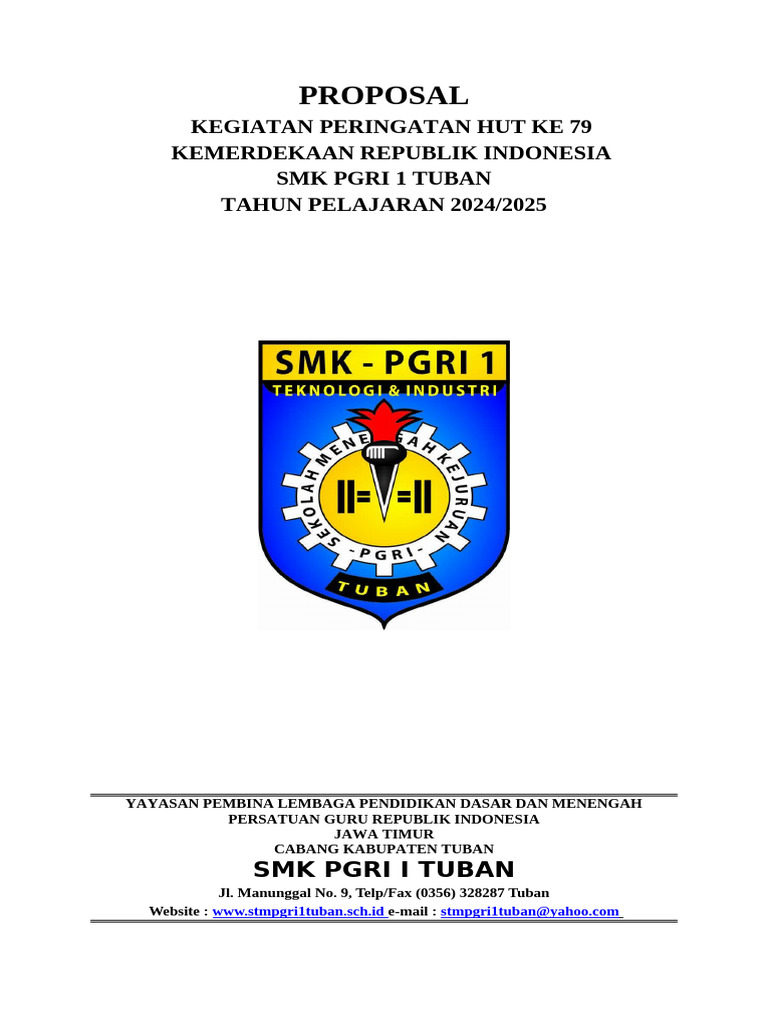 PROPOSAL
KEGIATAN PERINGATAN HUT KE 79
KEMERDEKAAN REPUBLIK INDONESIA
SMK PGRI 1 TUBAN
TAHUN PELAJARAN 2024/2025

SMK - PGRI 1
TEKNOLOGI & INDUSTRI
SEKOLAH MENENGAH KEJURUAN
- PGRI -
TUBAN

YAYASAN PEMBINA LEMBAGA PENDIDIKAN DASAR DAN MENENGAH
PERSATUAN GURU REPUBLIK INDONESIA
JAWA TIMUR
CABANG KABUPATEN TUBAN
SMK PGRI I TUBAN
Jl. Manunggal No. 9, Telp/Fax (0356) 328287 Tuban
Website : www.stmpgri1tuban.sch.id e-mail : stmpgri1tuban@yahoo.com